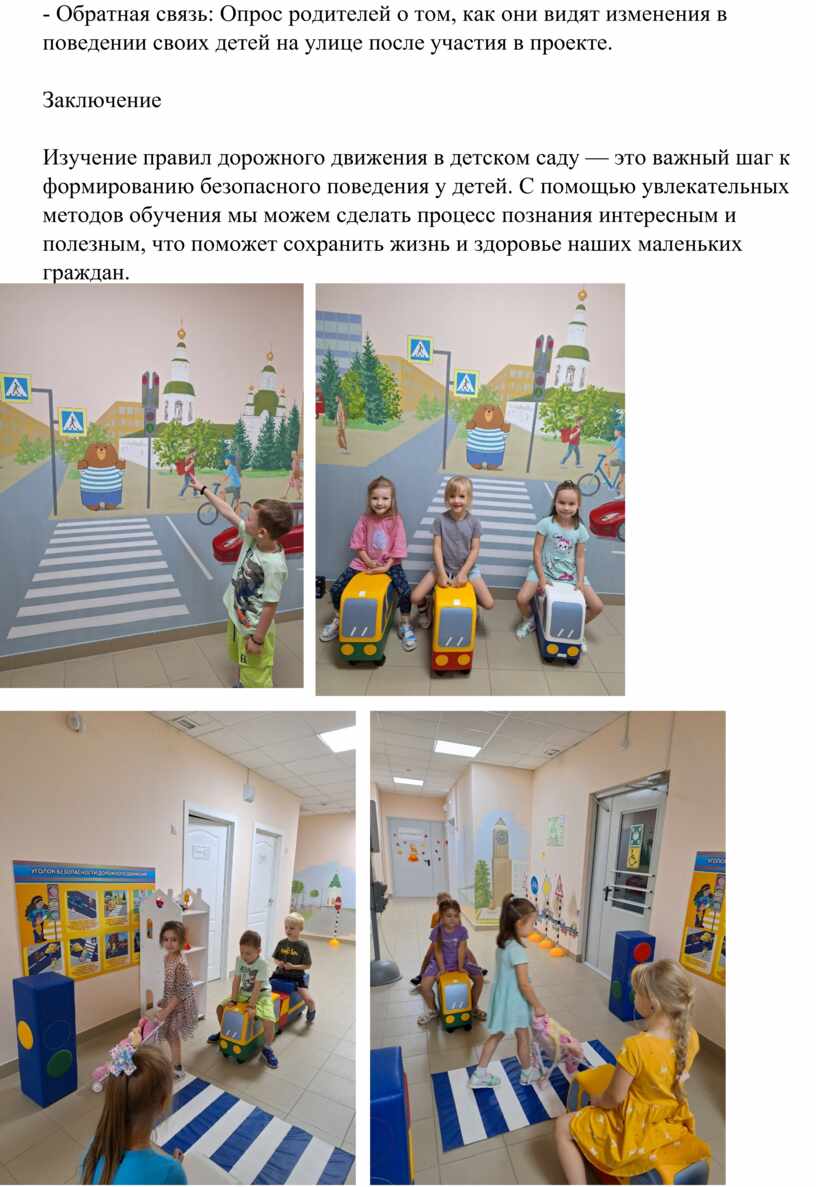 - Обратная связь: Опрос родителей о том, как они видят изменения в поведении своих детей на улице после участия в проекте.

Заключение

Изучение правил дорожного движения в детском саду — это важный шаг к формированию безопасного поведения у детей. С помощью увлекательных методов обучения мы можем сделать процесс познания интересным и полезным, что поможет сохранить жизнь и здоровье наших маленьких граждан.

УГОЛОК БЕЗОПАСНОСТИ ДОРОЖНОГО ДВИЖЕНИЯ